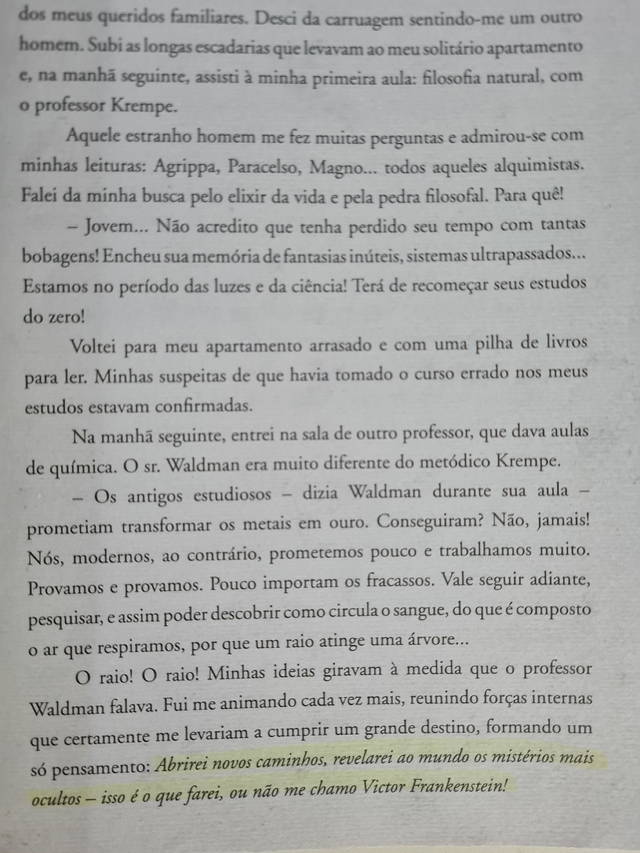 dos meus queridos familiares. Desci da carruagem sentindo-me um outro homem. Subi as longas escadarias que levavam ao meu solitário apartamento e, na manhã seguinte, assisti à minha primeira aula: filosofia natural, com o professor Krempe.

Aquele estranho homem me fez muitas perguntas e admirou-se com minhas leituras: Agrippa, Paracelso, Magno... todos aqueles alquimistas. Falei da minha busca pelo elixir da vida e pela pedra filosofal. Para quê!

– Jovem... Não acredito que tenha perdido seu tempo com tantas bobagens! Encheu sua memória de fantasias inúteis, sistemas ultrapassados... Estamos no período das luzes e da ciência! Terá de recomeçar seus estudos do zero!

Voltei para meu apartamento arrasado e com uma pilha de livros para ler. Minhas suspeitas de que havia tomado o curso errado nos meus estudos estavam confirmadas.

Na manhã seguinte, entrei na sala de outro professor, que dava aulas de química. O sr. Waldman era muito diferente do metódico Krempe.

– Os antigos estudiosos – dizia Waldman durante sua aula – prometiam transformar os metais em ouro. Conseguiram? Não, jamais! Nós, modernos, ao contrário, prometemos pouco e trabalhamos muito. Provamos e provamos. Pouco importam os fracassos. Vale seguir adiante, pesquisar, e assim poder descobrir como circula o sangue, do que é composto o ar que respiramos, por que um raio atinge uma árvore...

O raio! O raio! Minhas ideias giravam à medida que o professor Waldman falava. Fui me animando cada vez mais, reunindo forças internas que certamente me levariam a cumprir um grande destino, formando um só pensamento: Abrirei novos caminhos, revelarei ao mundo os mistérios mais ocultos – isso é o que farei, ou não me chamo Victor Frankenstein!